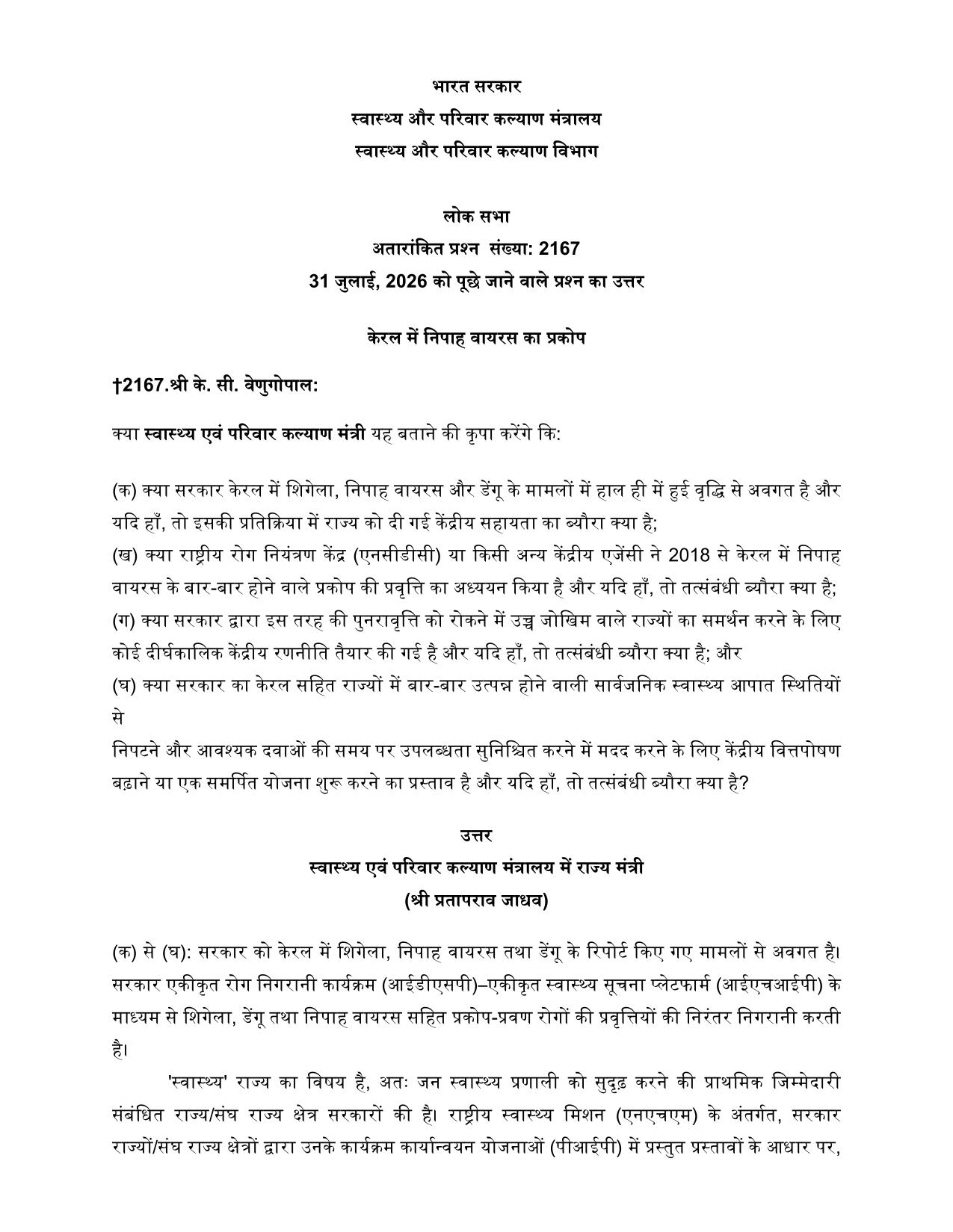 भारत सरकार
स्वास्थ्य और परिवार कल्याण मंत्रालय
स्वास्थ्य और परिवार कल्याण विभाग

लोक सभा
अतारांकित प्रश्न संख्या: 2167
31 जुलाई, 2026 को पूछे जाने वाले प्रश्न का उत्तर

केरल में निपाह वायरस का प्रकोप

†2167.श्री के. सी. वेणुगोपाल:

क्या स्वास्थ्य एवं परिवार कल्याण मंत्री यह बताने की कृपा करेंगे कि:

(क) क्या सरकार केरल में शिगेला, निपाह वायरस और डेंगू के मामलों में हाल ही में हुई वृद्धि से अवगत है और यदि हाँ, तो इसकी प्रतिक्रिया में राज्य को दी गई केंद्रीय सहायता का ब्यौरा क्या है;
(ख) क्या राष्ट्रीय रोग नियंत्रण केंद्र (एनसीडीसी) या किसी अन्य केंद्रीय एजेंसी ने 2018 से केरल में निपाह वायरस के बार-बार होने वाले प्रकोप की प्रवृत्ति का अध्ययन किया है और यदि हाँ, तो तत्संबंधी ब्यौरा क्या है;
(ग) क्या सरकार द्वारा इस तरह की पुनरावृत्ति को रोकने में उच्च जोखिम वाले राज्यों का समर्थन करने के लिए कोई दीर्घकालिक केंद्रीय रणनीति तैयार की गई है और यदि हाँ, तो तत्संबंधी ब्यौरा क्या है; और
(घ) क्या सरकार का केरल सहित राज्यों में बार-बार उत्पन्न होने वाली सार्वजनिक स्वास्थ्य आपात स्थितियों से
निपटने और आवश्यक दवाओं की समय पर उपलब्धता सुनिश्चित करने में मदद करने के लिए केंद्रीय वित्तपोषण बढ़ाने या एक समर्पित योजना शुरू करने का प्रस्ताव है और यदि हाँ, तो तत्संबंधी ब्यौरा क्या है?

उत्तर
स्वास्थ्य एवं परिवार कल्याण मंत्रालय में राज्य मंत्री
(श्री प्रतापराव जाधव)

(क) से (घ): सरकार को केरल में शिगेला, निपाह वायरस तथा डेंगू के रिपोर्ट किए गए मामलों से अवगत है। सरकार एकीकृत रोग निगरानी कार्यक्रम (आईडीएसपी)–एकीकृत स्वास्थ्य सूचना प्लेटफार्म (आईएचआईपी) के माध्यम से शिगेला, डेंगू तथा निपाह वायरस सहित प्रकोप-प्रवण रोगों की प्रवृत्तियों की निरंतर निगरानी करती है।

'स्वास्थ्य' राज्य का विषय है, अतः जन स्वास्थ्य प्रणाली को सुदृढ़ करने की प्राथमिक जिम्मेदारी संबंधित राज्य/संघ राज्य क्षेत्र सरकारों की है। राष्ट्रीय स्वास्थ्य मिशन (एनएचएम) के अंतर्गत, सरकार राज्यों/संघ राज्य क्षेत्रों द्वारा उनके कार्यक्रम कार्यान्वयन योजनाओं (पीआईपी) में प्रस्तुत प्रस्तावों के आधार पर,